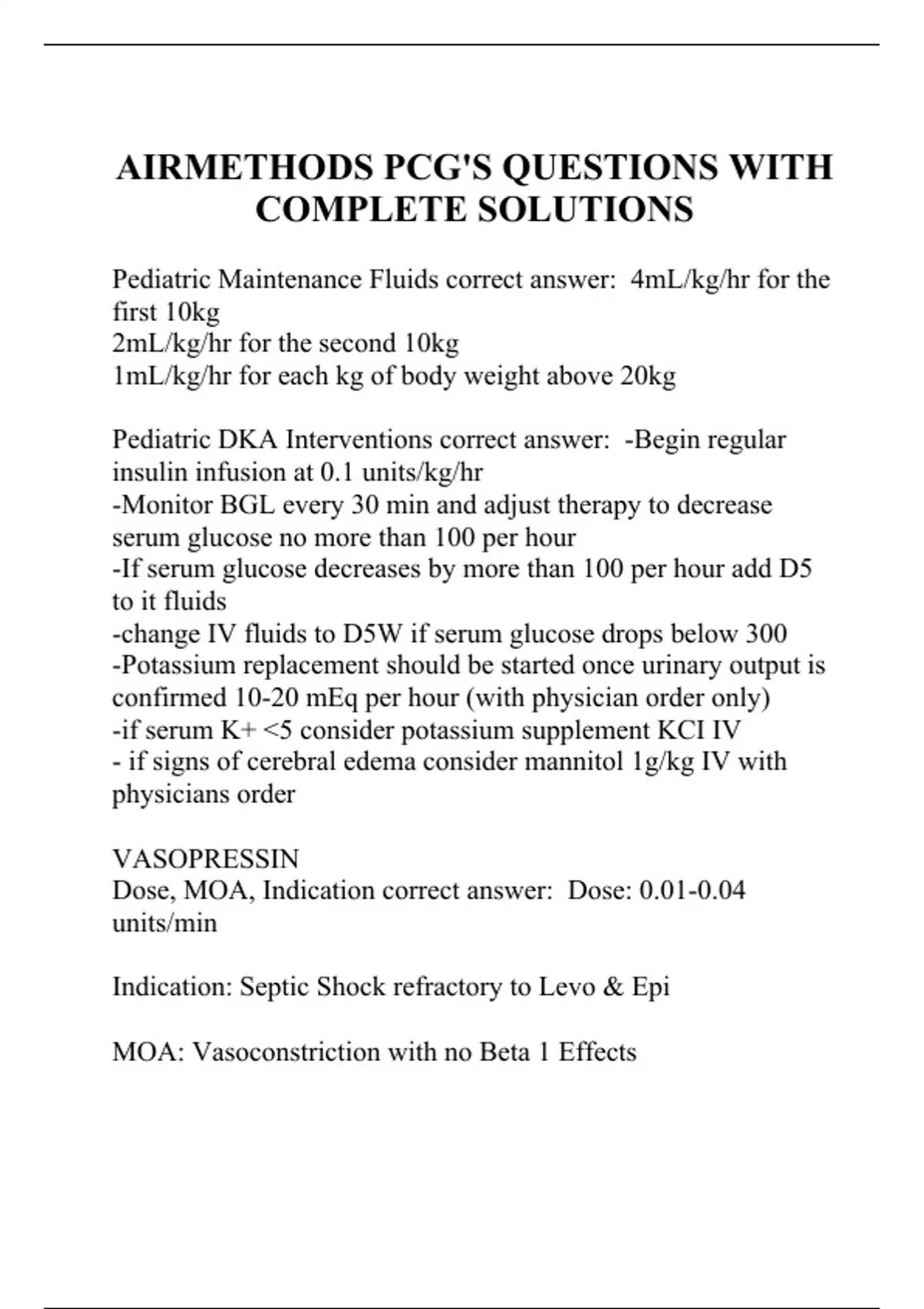 AIRMETHODS PCG'S QUESTIONS WITH COMPLETE SOLUTIONS

Pediatric Maintenance Fluids correct answer: 4mL/kg/hr for the first 10kg
2mL/kg/hr for the second 10kg
1mL/kg/hr for each kg of body weight above 20kg

Pediatric DKA Interventions correct answer: -Begin regular insulin infusion at 0.1 units/kg/hr
-Monitor BGL every 30 min and adjust therapy to decrease serum glucose no more than 100 per hour
-If serum glucose decreases by more than 100 per hour add D5 to it fluids
-change IV fluids to D5W if serum glucose drops below 300
-Potassium replacement should be started once urinary output is confirmed 10-20 mEq per hour (with physician order only)
-if serum K+ <5 consider potassium supplement KCI IV
- if signs of cerebral edema consider mannitol 1g/kg IV with physicians order

VASOPRESSIN
Dose, MOA, Indication correct answer: Dose: 0.01-0.04 units/min

Indication: Septic Shock refractory to Levo & Epi

MOA: Vasoconstriction with no Beta 1 Effects